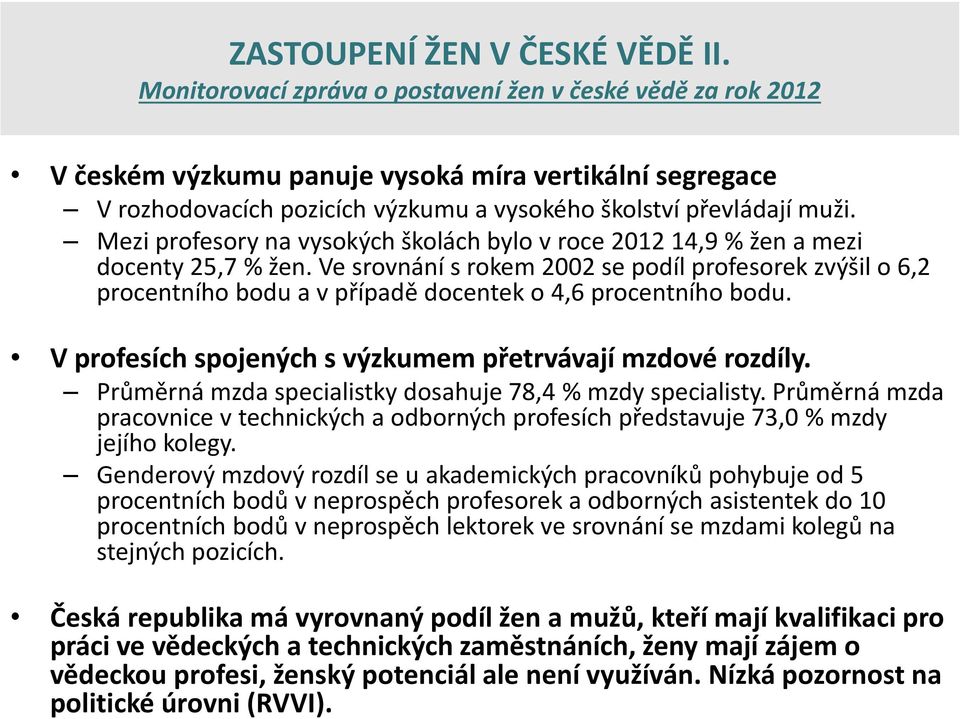 ZASTOUPENÍ ŽEN V ČESKÉ VĚDĚ II.
Monitorovací zpráva o postavení žen v české vědě za rok 2012

• V českém výzkumu panuje vysoká míra vertikální segregace
– V rozhodovacích pozicích výzkumu a vysokého školství převládají muži.
– Mezi profesory na vysokých školách bylo v roce 2012 14,9 % žen a mezi docenty 25,7 % žen. Ve srovnání s rokem 2002 se podíl profesorek zvýšil o 6,2 procentního bodu a v případě docentek o 4,6 procentního bodu.

• V profesích spojených s výzkumem přetrvávají mzdové rozdíly.
– Průměrná mzda specialistky dosahuje 78,4 % mzdy specialisty. Průměrná mzda pracovnice v technických a odborných profesích představuje 73,0 % mzdy jejího kolegy.
– Genderový mzdový rozdíl se u akademických pracovníků pohybuje od 5 procentních bodů v neprospěch profesorek a odborných asistentek do 10 procentních bodů v neprospěch lektorek ve srovnání se mzdami kolegů na stejných pozicích.

• Česká republika má vyrovnaný podíl žen a mužů, kteří mají kvalifikaci pro práci ve vědeckých a technických zaměstnáních, ženy mají zájem o vědeckou profesi, ženský potenciál ale není využíván. Nízká pozornost na politické úrovni (RVVI).